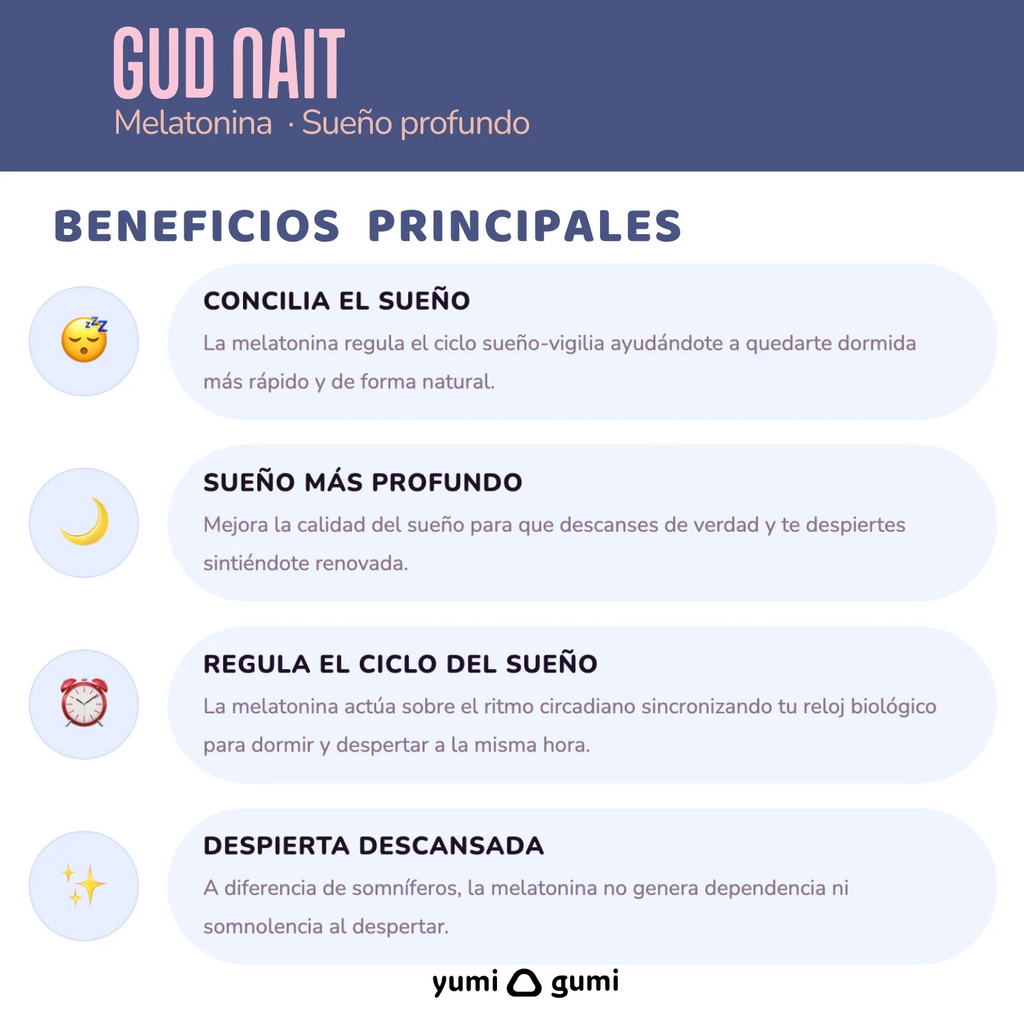 GUD NAIT
Melatonina · Sueño profundo

BENEFICIOS PRINCIPALES

CONCILIA EL SUEÑO
La melatonina regula el ciclo sueño-vigilia ayudándote a quedarte dormida más rápido y de forma natural.

SUEÑO MÁS PROFUNDO
Mejora la calidad del sueño para que descanses de verdad y te despiertes sintiéndote renovada.

REGULA EL CICLO DEL SUEÑO
La melatonina actúa sobre el ritmo circadiano sincronizando tu reloj biológico para dormir y despertar a la misma hora.

DESPIERTA DESCANSADA
A diferencia de somníferos, la melatonina no genera dependencia ni somnolencia al despertar.

yumi gumi